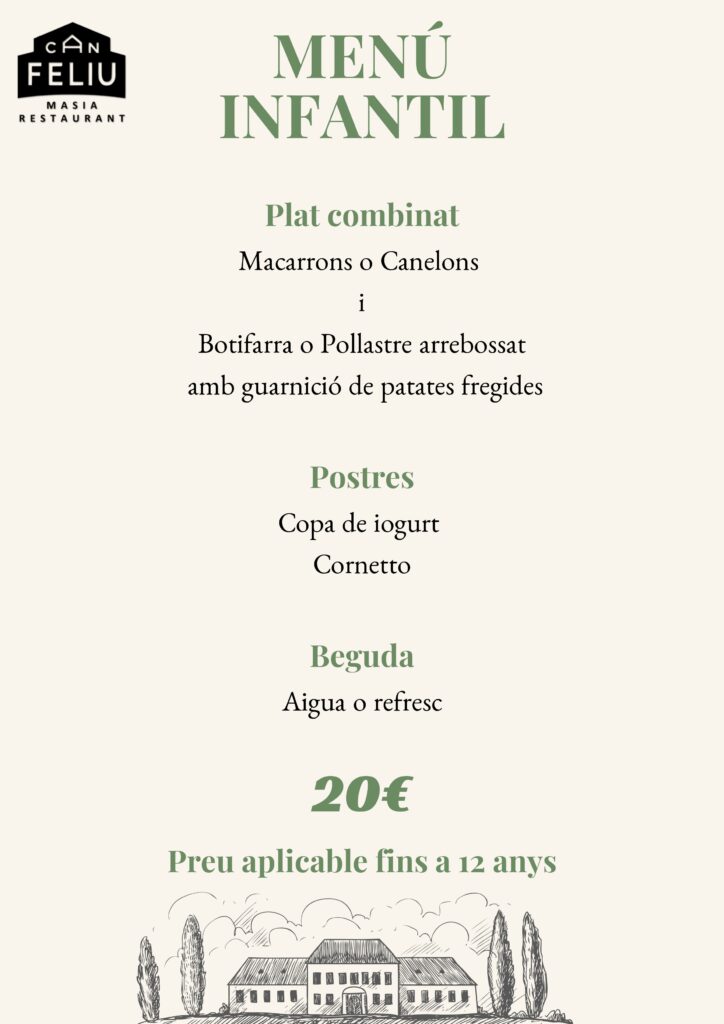 CAN
FELIU
MASIA
RESTAURANT

MENÚ
INFANTIL

Plat combinat
Macarrons o Canelons
i
Botifarra o Pollastre arrebossat
amb guarnició de patates fregides

Postres
Copa de iogurt
Cornetto

Beguda
Aigua o refresc

20€

Preu aplicable fins a 12 anys